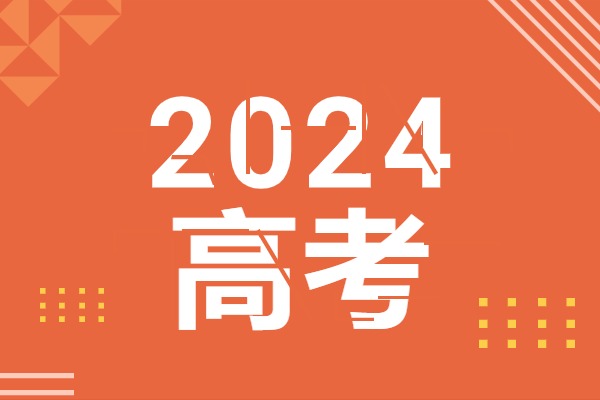 2024
高考